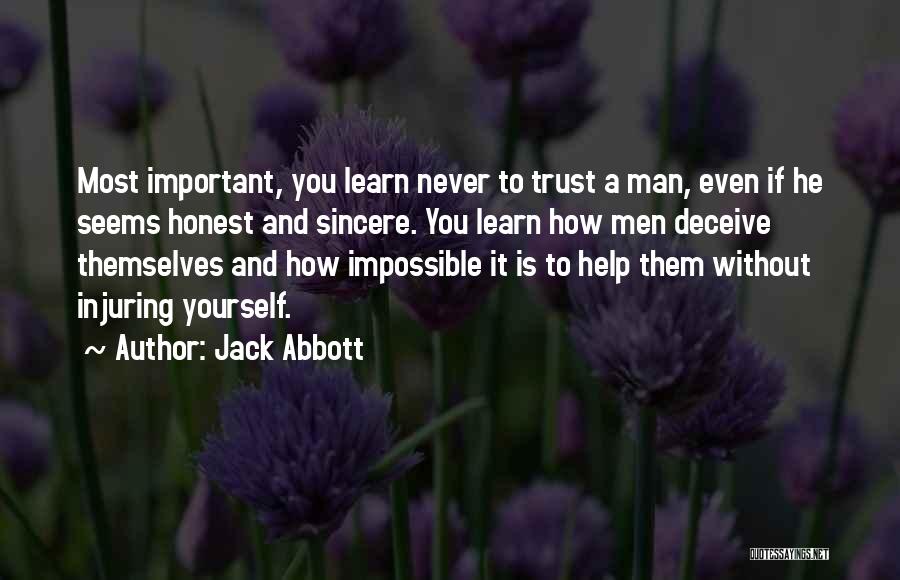 Most important, you learn never to trust a man, even if he seems honest and sincere. You learn how men deceive themselves and how impossible it is to help them without injuring yourself.

~ Author: Jack Abbott

QUOTESSAYINGS.NET